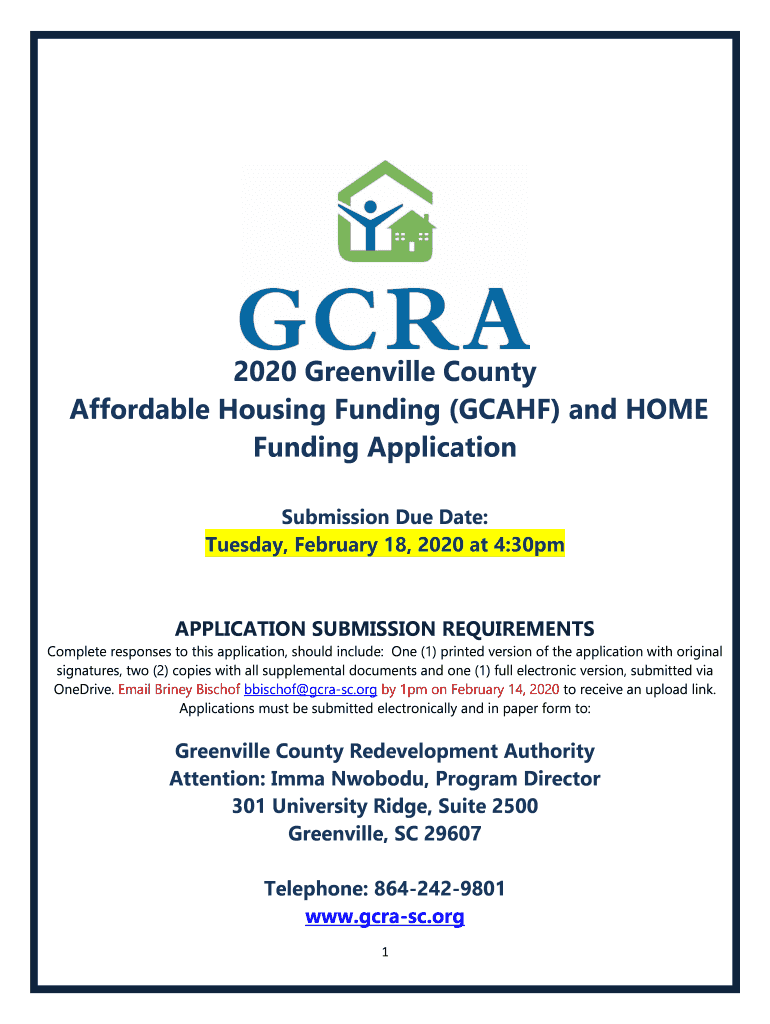 GCRA

2020 Greenville County
Affordable Housing Funding (GCAHF) and HOME Funding Application

Submission Due Date:
Tuesday, February 18, 2020 at 4:30pm

APPLICATION SUBMISSION REQUIREMENTS
Complete responses to this application, should include: One (1) printed version of the application with original signatures, two (2) copies with all supplemental documents and one (1) full electronic version, submitted via OneDrive. Email Briney Bischof bbischof@gcra-sc.org by 1pm on February 14, 2020 to receive an upload link. Applications must be submitted electronically and in paper form to:

Greenville County Redevelopment Authority
Attention: Imma Nwobodu, Program Director
301 University Ridge, Suite 2500
Greenville, SC 29607

Telephone: 864-242-9801
www.gcra-sc.org

1